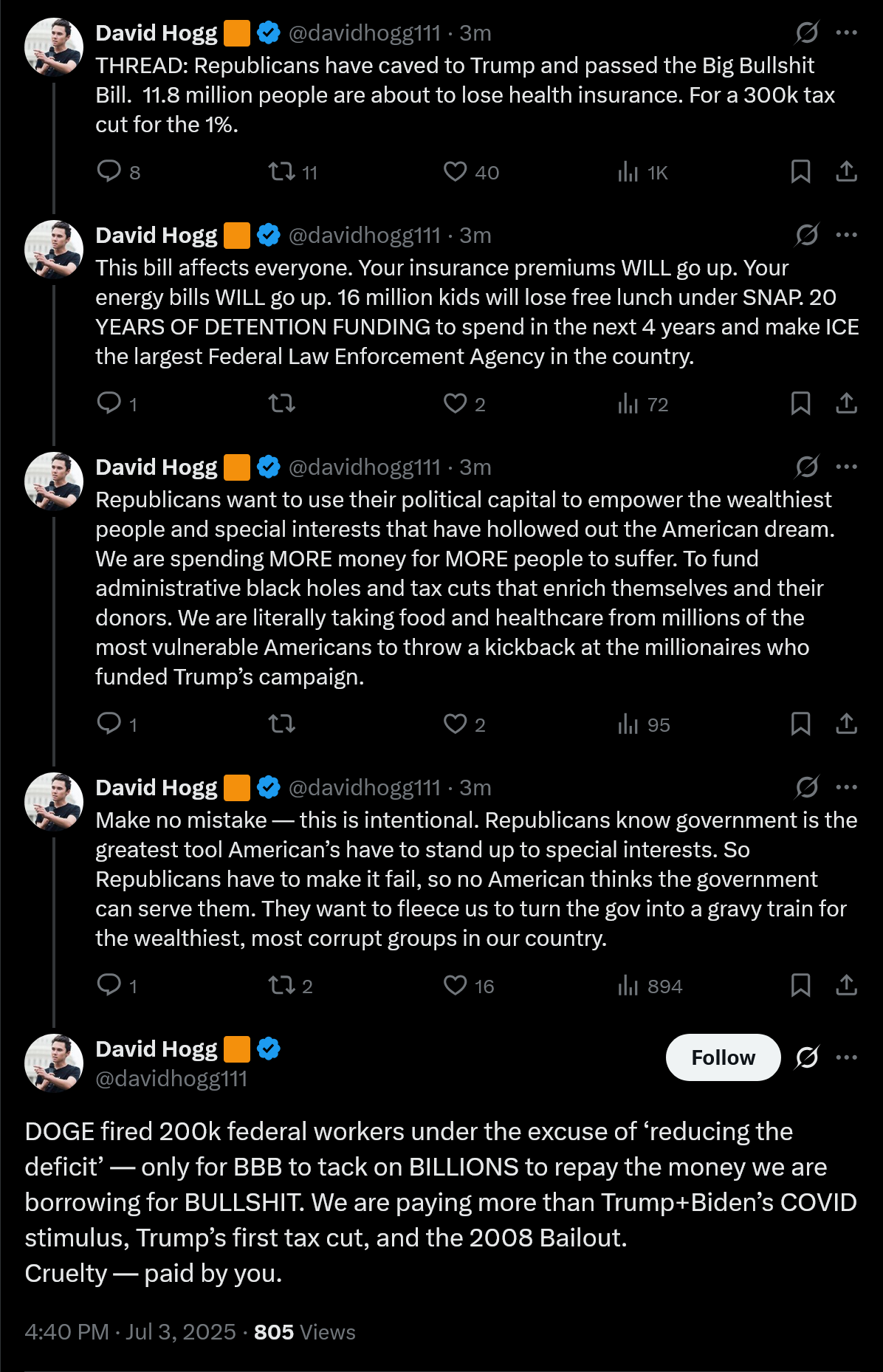 David Hogg @davidhogg111 · 3m
THREAD: Republicans have caved to Trump and passed the Big Bullshit Bill. 11.8 million people are about to lose health insurance. For a 300k tax cut for the 1%.

8 11 40 1K

David Hogg @davidhogg111 · 3m
This bill affects everyone. Your insurance premiums WILL go up. Your energy bills WILL go up. 16 million kids will lose free lunch under SNAP. 20 YEARS OF DETENTION FUNDING to spend in the next 4 years and make ICE the largest Federal Law Enforcement Agency in the country.

1 2 72

David Hogg @davidhogg111 · 3m
Republicans want to use their political capital to empower the wealthiest people and special interests that have hollowed out the American dream. We are spending MORE money for MORE people to suffer. To fund administrative black holes and tax cuts that enrich themselves and their donors. We are literally taking food and healthcare from millions of the most vulnerable Americans to throw a kickback at the millionaires who funded Trump's campaign.

1 2 95

David Hogg @davidhogg111 · 3m
Make no mistake — this is intentional. Republicans know government is the greatest tool American's have to stand up to special interests. So Republicans have to make it fail, so no American thinks the government can serve them. They want to fleece us to turn the gov into a gravy train for the wealthiest, most corrupt groups in our country.

1 2 16 894

David Hogg
@davidhogg111
Follow

DOGE fired 200k federal workers under the excuse of 'reducing the deficit' — only for BBB to tack on BILLIONS to repay the money we are borrowing for BULLSHIT. We are paying more than Trump+Biden's COVID stimulus, Trump's first tax cut, and the 2008 Bailout.
Cruelty — paid by you.

4:40 PM · Jul 3, 2025 · 805 Views